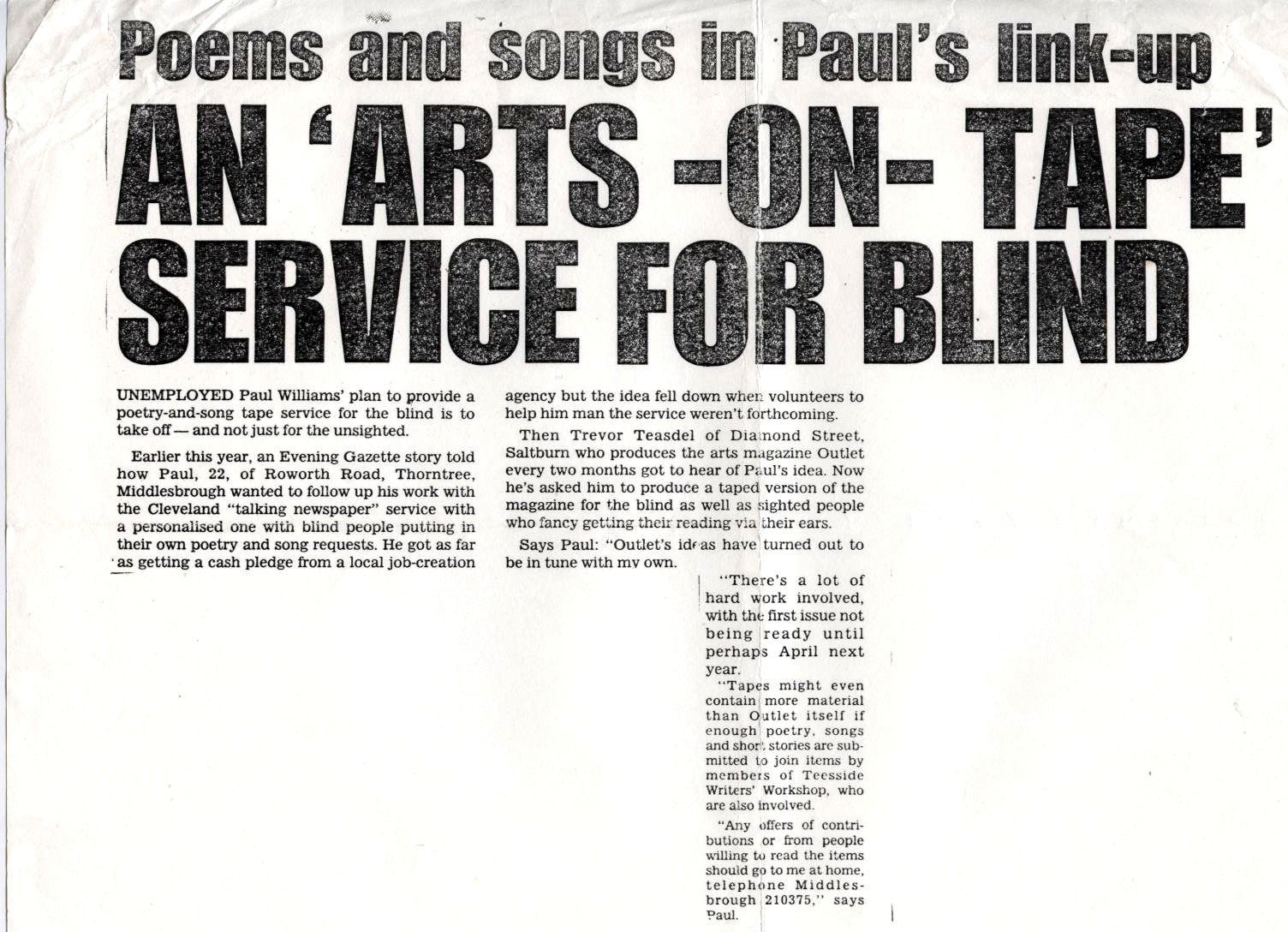 Poems and songs in Paul's link-up

AN 'ARTS -ON- TAPE' SERVICE FOR BLIND

UNEMPLOYED Paul Williams' plan to provide a poetry-and-song tape service for the blind is to take off — and not just for the unsighted.

Earlier this year, an Evening Gazette story told how Paul, 22, of Roworth Road, Thorntree, Middlesbrough wanted to follow up his work with the Cleveland "talking newspaper" service with a personalised one with blind people putting in their own poetry and song requests. He got as far as getting a cash pledge from a local job-creation agency but the idea fell down when volunteers to help him man the service weren't forthcoming.

Then Trevor Teasdel of Diamond Street, Saltburn who produces the arts magazine Outlet every two months got to hear of Paul's idea. Now he's asked him to produce a taped version of the magazine for the blind as well as sighted people who fancy getting their reading via their ears.

Says Paul: "Outlet's ideas have turned out to be in tune with my own.

"There's a lot of hard work involved, with the first issue not being ready until perhaps April next year.

"Tapes might even contain more material than Outlet itself if enough poetry, songs and short stories are submitted to join items by members of Teesside Writers' Workshop, who are also involved.

"Any offers of contributions or from people willing to read the items should go to me at home, telephone Middlesbrough 210375," says Paul.